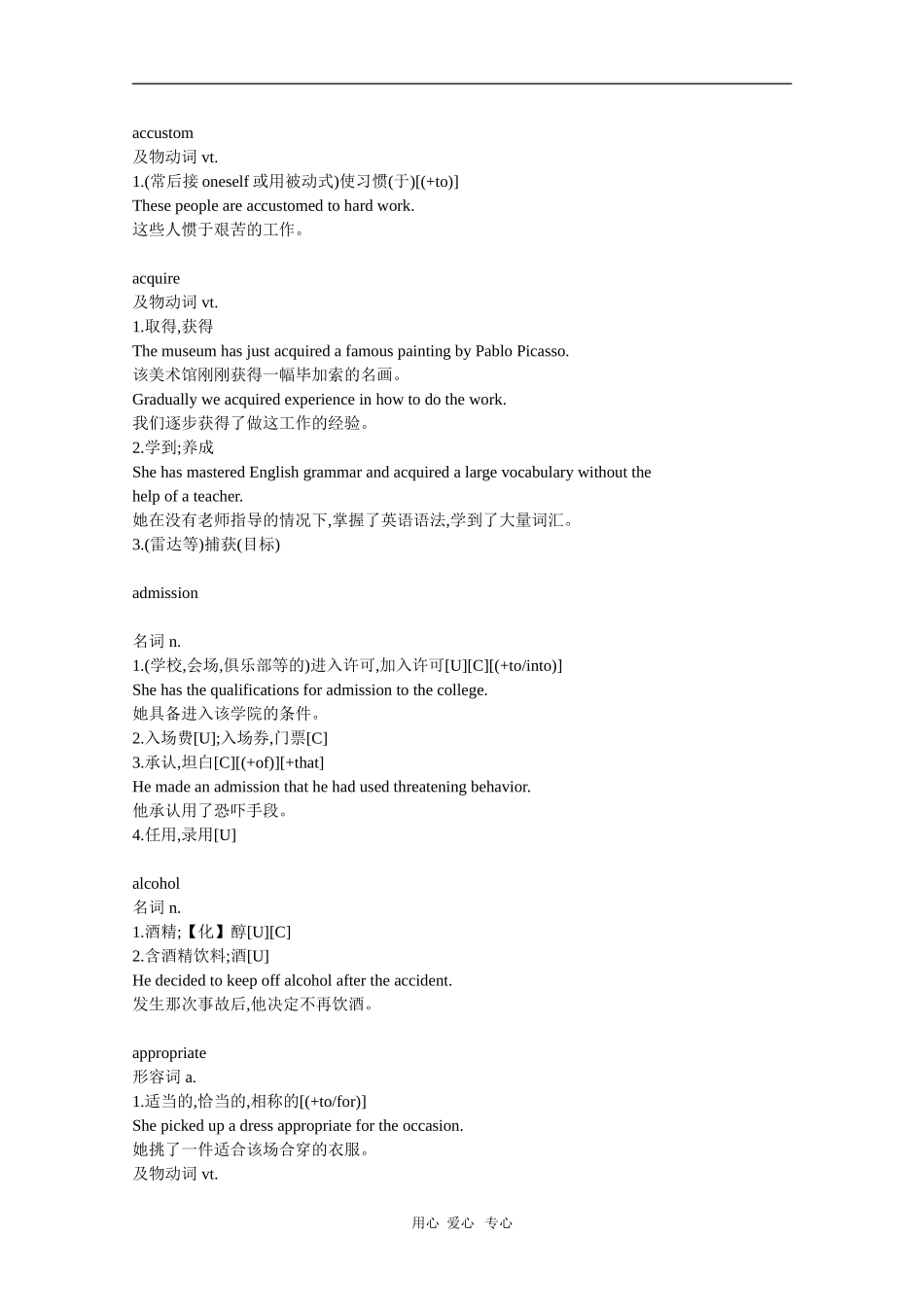 accustom
及物动词 vt.
1.(常后接 oneself 或用被动式)使习惯(于)[(+to)]
These people are accustomed to hard work.
这些人惯于艰苦的工作。

acquire
及物动词 vt.
1.取得,获得
The museum has just acquired a famous painting by Pablo Picasso.
该美术馆刚刚获得一幅毕加索的名画。
Gradually we acquired experience in how to do the work.
我们逐步获得了做这工作的经验。
2.学到;养成
She has mastered English grammar and acquired a large vocabulary without the help of a teacher.
她在没有老师指导的情况下,掌握了英语语法,学到了大量词汇。
3.(雷达等)捕获(目标)

admission

名词 n.
1.(学校,会场,俱乐部等的)进入许可,加入许可[U][C][(+to/into)]
She has the qualifications for admission to the college.
她具备进入该学院的条件。
2.入场费[U];入场券,门票[C]
3.承认,坦白[C][(+of)][+that]
He made an admission that he had used threatening behavior.
他承认用了恐吓手段。
4.任用,录用[U]

alcohol
名词 n.
1.酒精;【化】醇[U][C]
2.含酒精饮料;酒[U]
He decided to keep off alcohol after the accident.
发生那次事故后,他决定不再饮酒。

appropriate
形容词 a.
1.适当的,恰当的,相称的[(+to/for)]
She picked up a dress appropriate for the occasion.
她挑了一件适合该场合穿的衣服。
及物动词 vt.

用心 爱心 专心